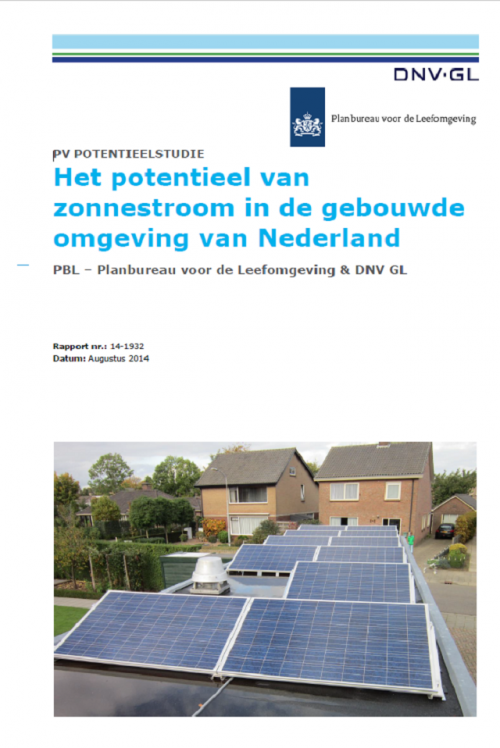 DNV·GL

Planbureau voor de Leefomgeving

PV POTENTIEELSTUDIE

Het potentieel van zonnestroom in de gebouwde omgeving van Nederland

PBL – Planbureau voor de Leefomgeving & DNV GL

Rapport nr.: 14-1932
Datum: Augustus 2014